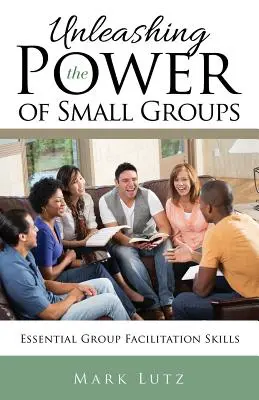 Unleashing the POWER OF SMALL GROUPS

ESSENTIAL GROUP FACILITATION SKILLS

MARK LUTZ